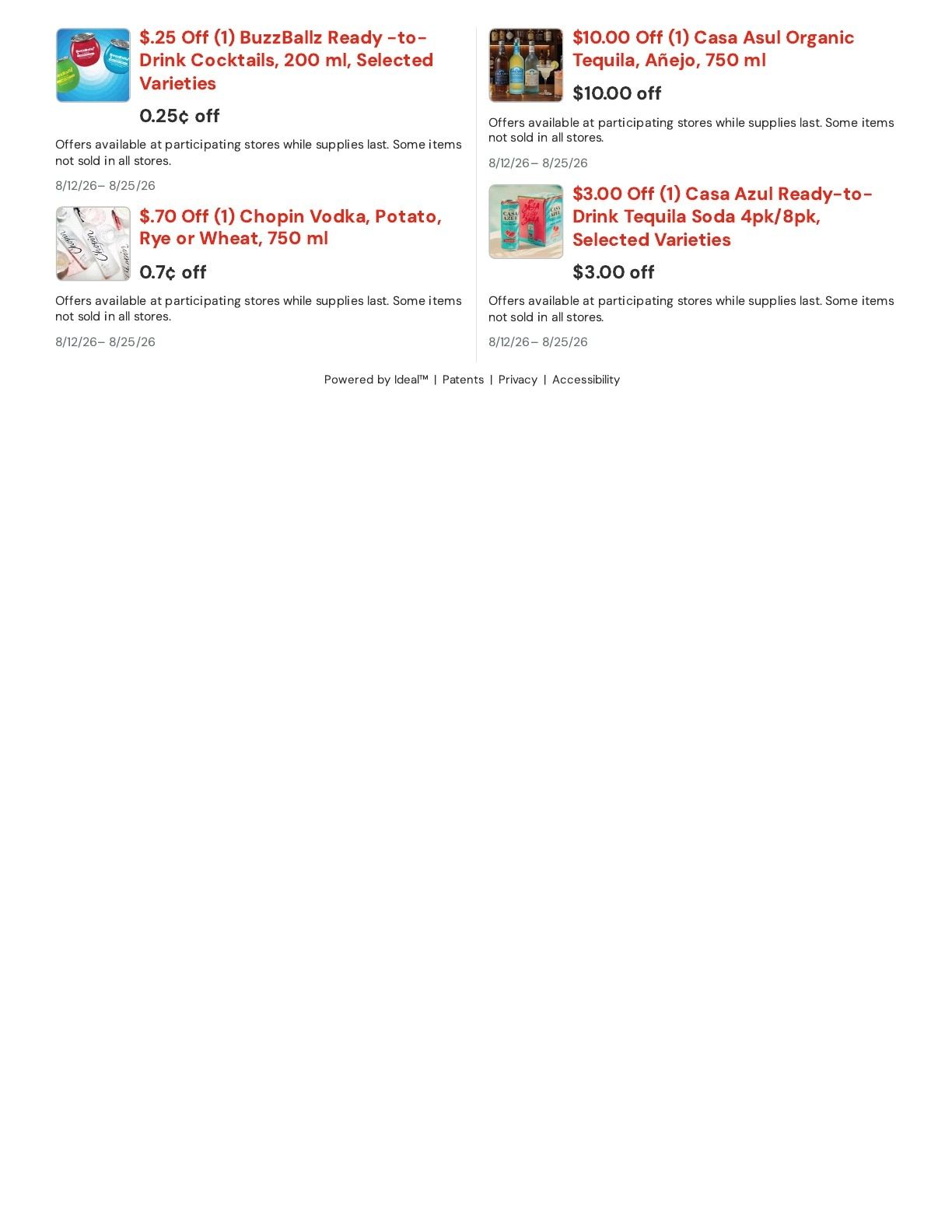 $.25 Off (1) BuzzBallz Ready -to-Drink Cocktails, 200 ml, Selected Varieties

0.25¢ off

Offers available at participating stores while supplies last. Some items not sold in all stores.

8/12/26– 8/25/26

$.70 Off (1) Chopin Vodka, Potato, Rye or Wheat, 750 ml

0.7¢ off

Offers available at participating stores while supplies last. Some items not sold in all stores.

8/12/26– 8/25/26

$10.00 Off (1) Casa Asul Organic Tequila, Añejo, 750 ml

$10.00 off

Offers available at participating stores while supplies last. Some items not sold in all stores.

8/12/26– 8/25/26

$3.00 Off (1) Casa Azul Ready-to-Drink Tequila Soda 4pk/8pk, Selected Varieties

$3.00 off

Offers available at participating stores while supplies last. Some items not sold in all stores.

8/12/26– 8/25/26

Powered by Ideal™ | Patents | Privacy | Accessibility